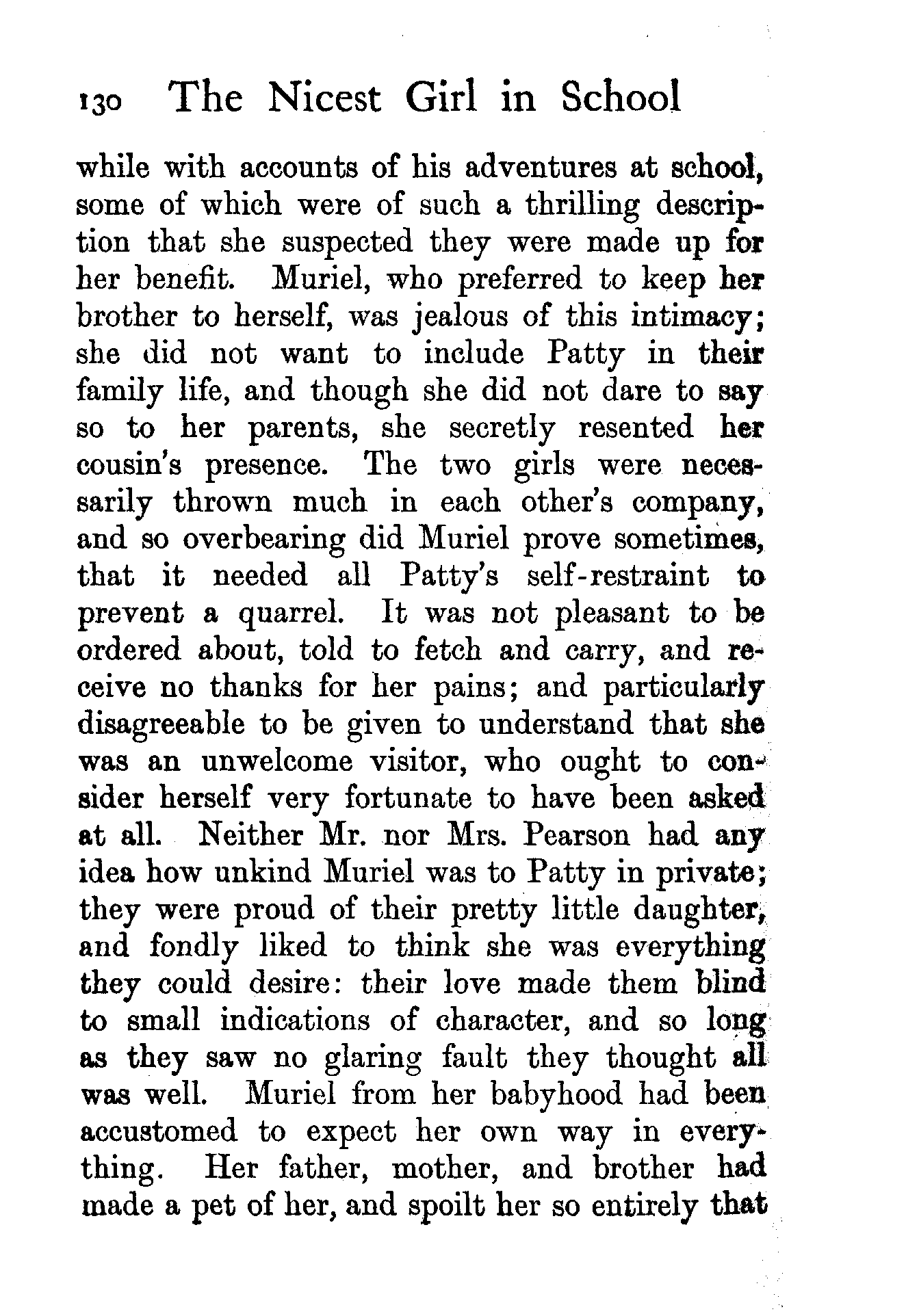 130 The Nicest Girl in School

while with accounts of his adventures at school, some of which were of such a thrilling description that she suspected they were made up for her benefit. Muriel, who preferred to keep her brother to herself, was jealous of this intimacy; she did not want to include Patty in their family life, and though she did not dare to say so to her parents, she secretly resented her cousin's presence. The two girls were necessarily thrown much in each other's company, and so overbearing did Muriel prove sometimes, that it needed all Patty's self-restraint to prevent a quarrel. It was not pleasant to be ordered about, told to fetch and carry, and receive no thanks for her pains; and particularly disagreeable to be given to understand that she was an unwelcome visitor, who ought to consider herself very fortunate to have been asked at all. Neither Mr. nor Mrs. Pearson had any idea how unkind Muriel was to Patty in private; they were proud of their pretty little daughter, and fondly liked to think she was everything they could desire: their love made them blind to small indications of character, and so long as they saw no glaring fault they thought all was well. Muriel from her babyhood had been accustomed to expect her own way in everything. Her father, mother, and brother had made a pet of her, and spoilt her so entirely that